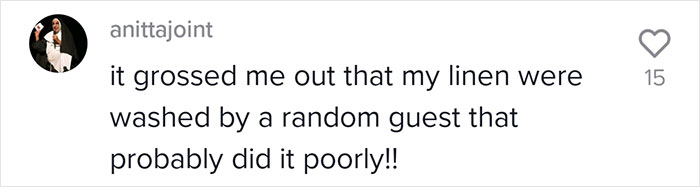 anittajoint

it grossed me out that my linen were washed by a random guest that probably did it poorly!!

15